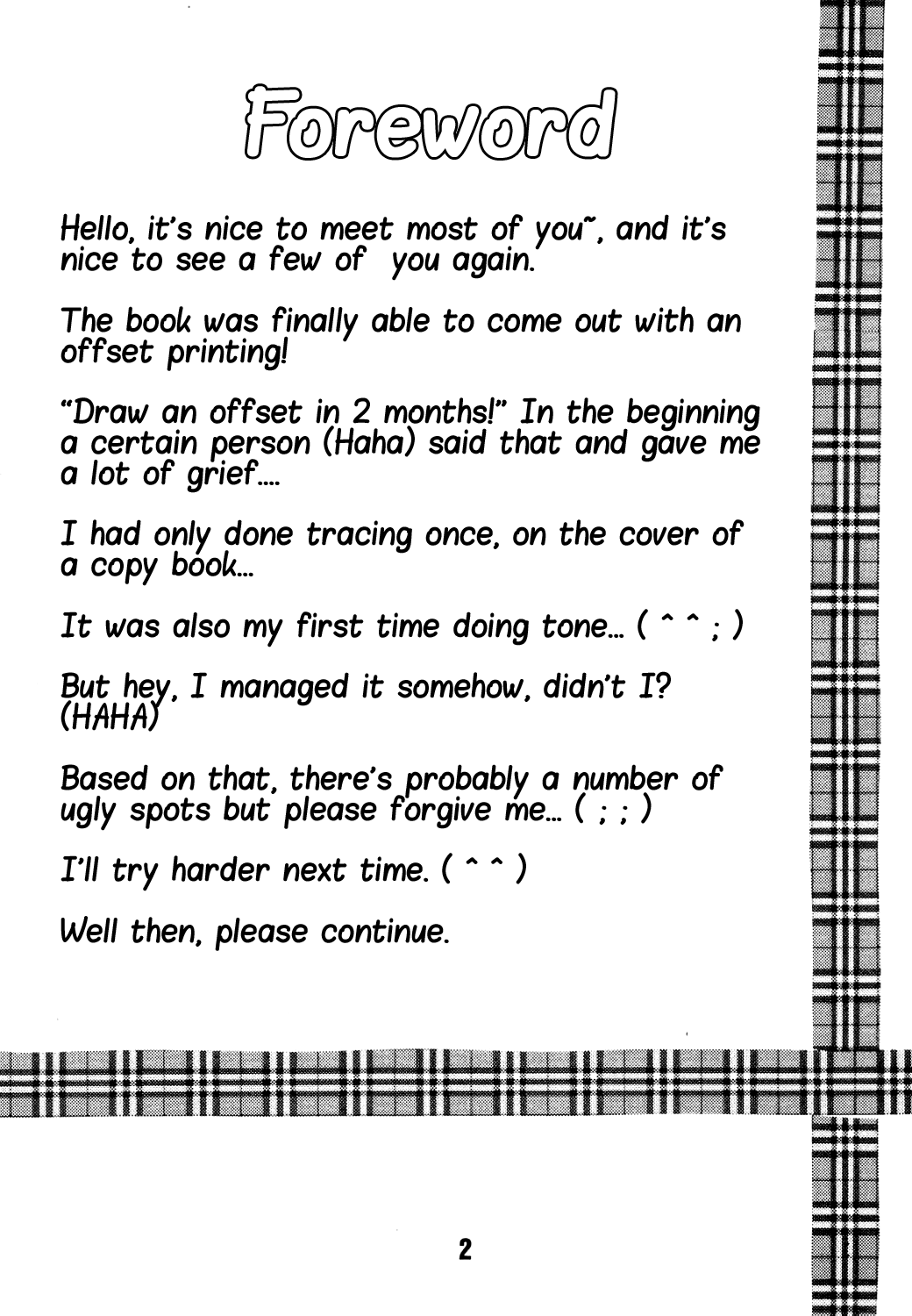 Foreword

Hello, it's nice to meet most of you~, and it's nice to see a few of you again.

The book was finally able to come out with an offset printing!

"Draw an offset in 2 months!" In the beginning a certain person (Haha) said that and gave me a lot of grief....

I had only done tracing once, on the cover of a copy book...

It was also my first time doing tone... ( ^ ^ ; )

But hey, I managed it somehow, didn't I? (HAHA)

Based on that, there's probably a number of ugly spots but please forgive me... ( ; ; )

I'll try harder next time. ( ^ ^ )

Well then, please continue.

2